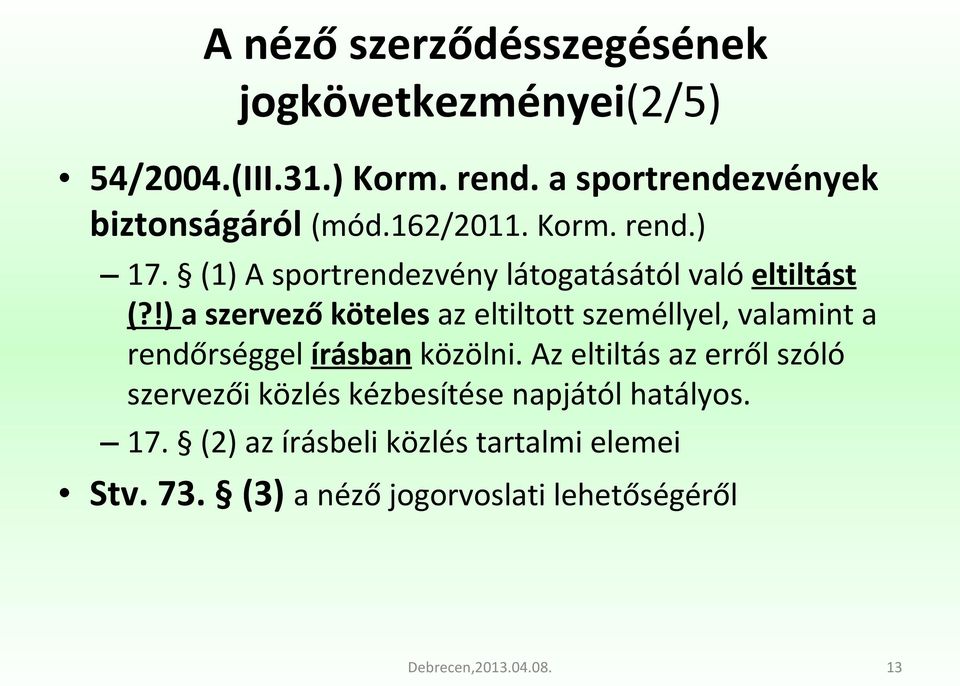 A néző szerződésszegésének jogkövetkezményei(2/5)

• 54/2004.(III.31.) Korm. rend. a sportrendezvények biztonságáról (mód.162/2011. Korm. rend.)

– 17. § (1) A sportrendezvény látogatásától való eltiltást (?!) a szervező köteles az eltiltott személlyel, valamint a rendőrséggel írásban közölni. Az eltiltás az erről szóló szervezői közlés kézbesítése napjától hatályos.

– 17. § (2) az írásbeli közlés tartalmi elemei

• Stv. 73. § (3) a néző jogorvoslati lehetőségéről

Debrecen,2013.04.08.

13